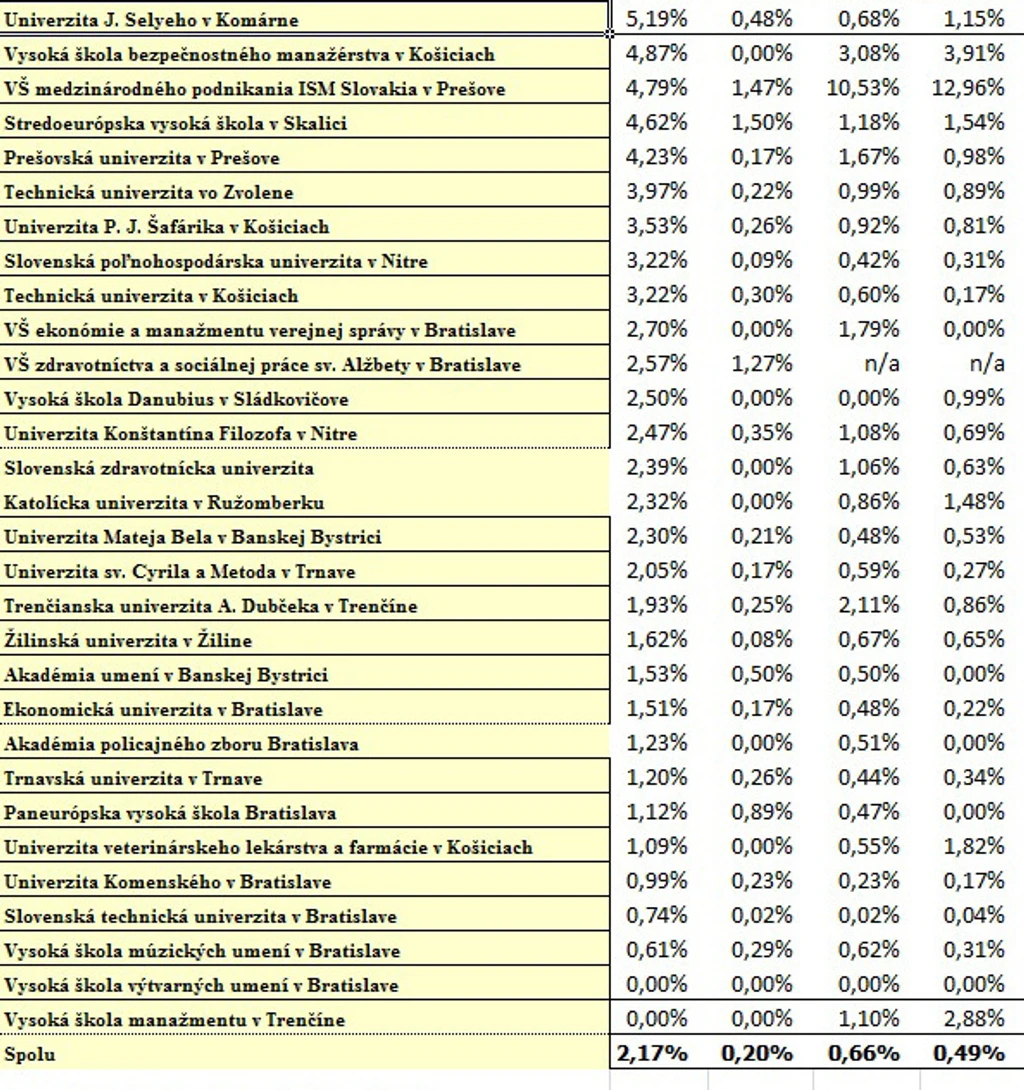 | | | | | |
|---|---|---|---|---|
| Univerzita J. Selyeho v Komárne | 5,19% | 0,48% | 0,68% | 1,15% |
| Vysoká škola bezpečnostného manažérstva v Košiciach | 4,87% | 0,00% | 3,08% | 3,91% |
| VŠ medzinárodného podnikania ISM Slovakia v Prešove | 4,79% | 1,47% | 10,53% | 12,96% |
| Stredoeurópska vysoká škola v Skalici | 4,62% | 1,50% | 1,18% | 1,54% |
| Prešovská univerzita v Prešove | 4,23% | 0,17% | 1,67% | 0,98% |
| Technická univerzita vo Zvolene | 3,97% | 0,22% | 0,99% | 0,89% |
| Univerzita P. J. Šafárika v Košiciach | 3,53% | 0,26% | 0,92% | 0,81% |
| Slovenská poľnohospodárska univerzita v Nitre | 3,22% | 0,09% | 0,42% | 0,31% |
| Technická univerzita v Košiciach | 3,22% | 0,30% | 0,60% | 0,17% |
| VŠ ekonómie a manažmentu verejnej správy v Bratislave | 2,70% | 0,00% | 1,79% | 0,00% |
| VŠ zdravotníctva a sociálnej práce sv. Alžbety v Bratislave | 2,57% | 1,27% | n/a | n/a |
| Vysoká škola Danubius v Sládkovičove | 2,50% | 0,00% | 0,00% | 0,99% |
| Univerzita Konštantína Filozofa v Nitre | 2,47% | 0,35% | 1,08% | 0,69% |
| Slovenská zdravotnícka univerzita | 2,39% | 0,00% | 1,06% | 0,63% |
| Katolícka univerzita v Ružomberku | 2,32% | 0,00% | 0,86% | 1,48% |
| Univerzita Mateja Bela v Banskej Bystrici | 2,30% | 0,21% | 0,48% | 0,53% |
| Univerzita sv. Cyrila a Metoda v Trnave | 2,05% | 0,17% | 0,59% | 0,27% |
| Trenčianska univerzita A. Dubčeka v Trenčíne | 1,93% | 0,25% | 2,11% | 0,86% |
| Žilinská univerzita v Žiline | 1,62% | 0,08% | 0,67% | 0,65% |
| Akadémia umení v Banskej Bystrici | 1,53% | 0,50% | 0,50% | 0,00% |
| Ekonomická univerzita v Bratislave | 1,51% | 0,17% | 0,48% | 0,22% |
| Akadémia policajného zboru Bratislava | 1,23% | 0,00% | 0,51% | 0,00% |
| Trnavská univerzita v Trnave | 1,20% | 0,26% | 0,44% | 0,34% |
| Paneurópska vysoká škola Bratislava | 1,12% | 0,89% | 0,47% | 0,00% |
| Univerzita veterinárskeho lekárstva a farmácie v Košiciach | 1,09% | 0,00% | 0,55% | 1,82% |
| Univerzita Komenského v Bratislave | 0,99% | 0,23% | 0,23% | 0,17% |
| Slovenská technická univerzita v Bratislave | 0,74% | 0,02% | 0,02% | 0,04% |
| Vysoká škola múzických umení v Bratislave | 0,61% | 0,29% | 0,62% | 0,31% |
| Vysoká škola výtvarných umení v Bratislave | 0,00% | 0,00% | 0,00% | 0,00% |
| Vysoká škola manažmentu v Trenčíne | 0,00% | 0,00% | 1,10% | 2,88% |
| Spolu | 2,17% | 0,20% | 0,66% | 0,49% |